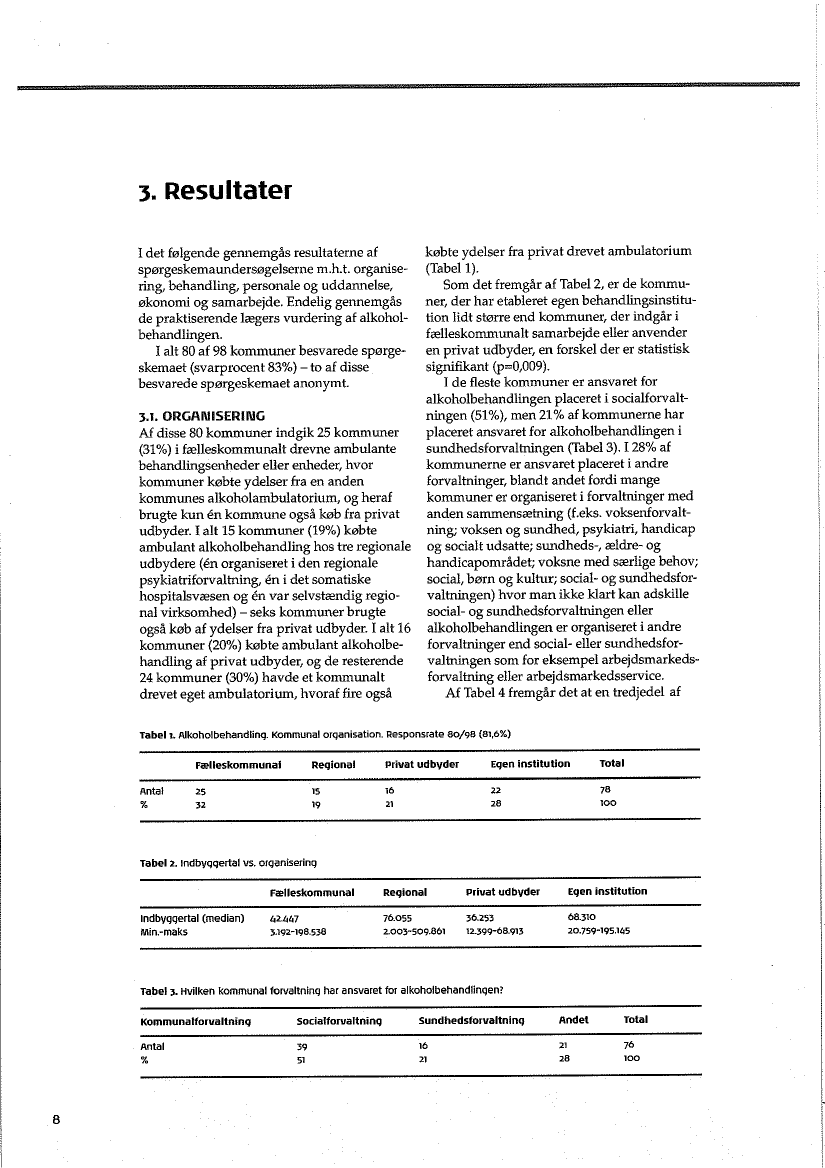 3. Resultater

I det følgende gennemgås resultaterne af spørgeskemaundersøgelserne m.h.t. organisering, behandling, personale og uddannelse, økonomi og samarbejde. Endelig gennemgås de praktiserende lægers vurdering af alkoholbehandlingen.

I alt 80 af 98 kommuner besvarede spørgeskemaet (svarprocent 83%) – to af disse besvarede spørgeskemaet anonymt.

3.1. ORGANISERING
Af disse 80 kommuner indgik 25 kommuner (31%) i fælleskommunalt drevne ambulante behandlingsenheder eller enheder, hvor kommuner købte ydelser fra en anden kommunes alkoholambulatorium, og heraf brugte kun én kommune også køb fra privat udbyder. I alt 15 kommuner (19%) købte ambulant alkoholbehandling hos tre regionale udbydere (én organiseret i den regionale psykiatriforvaltning, én i det somatiske hospitalsvæsen og én var selvstændig regional virksomhed) – seks kommuner brugte også køb af ydelser fra privat udbyder. I alt 16 kommuner (20%) købte ambulant alkoholbehandling af privat udbyder, og de resterende 24 kommuner (30%) havde et kommunalt drevet eget ambulatorium, hvoraf fire også købte ydelser fra privat drevet ambulatorium (Tabel 1).

Som det fremgår af Tabel 2, er de kommuner, der har etableret egen behandlingsinstitution lidt større end kommuner, der indgår i fælleskommunalt samarbejde eller anvender en privat udbyder, en forskel der er statistisk signifikant (p=0,009).

I de fleste kommuner er ansvaret for alkoholbehandlingen placeret i socialforvaltningen (51%), men 21% af kommunerne har placeret ansvaret for alkoholbehandlingen i sundhedsforvaltningen (Tabel 3). I 28% af kommunerne er ansvaret placeret i andre forvaltninger, blandt andet fordi mange kommuner er organiseret i forvaltninger med anden sammensætning (f.eks. voksenforvaltning; voksen og sundhed, psykiatri, handicap og socialt udsatte; sundheds-, ældre- og handicapområdet; voksne med særlige behov; social, børn og kultur; social- og sundhedsforvaltningen) hvor man ikke klart kan adskille social- og sundhedsforvaltningen eller alkoholbehandlingen er organiseret i andre forvaltninger end social- eller sundhedsforvaltningen som for eksempel arbejdsmarkedsforvaltning eller arbejdsmarkedsservice.

Af Tabel 4 fremgår det at en tredjedel af

Tabel 1. Alkoholbehandling. Kommunal organisation. Responsrate 80/98 (81,6%)

| | Fælleskommunal | Regional | Privat udbyder | Egen institution | Total |
|---|---|---|---|---|---|
| Antal | 25 | 15 | 16 | 22 | 78 |
| % | 32 | 19 | 21 | 28 | 100 |

Tabel 2. Indbyggertal vs. organisering

| | Fælleskommunal | Regional | Privat udbyder | Egen institution |
|---|---|---|---|---|
| Indbyggertal (median) | 42.447 | 76.055 | 36.253 | 68.310 |
| Min.-maks | 3.192-198.538 | 2.003-509.861 | 12.399-68.913 | 20.759-195.145 |

Tabel 3. Hvilken kommunal forvaltning har ansvaret for alkoholbehandlingen?

| Kommunalforvaltning | Socialforvaltning | Sundhedsforvaltning | Andet | Total |
|---|---|---|---|---|
| Antal | 39 | 16 | 21 | 76 |
| % | 51 | 21 | 28 | 100 |

8